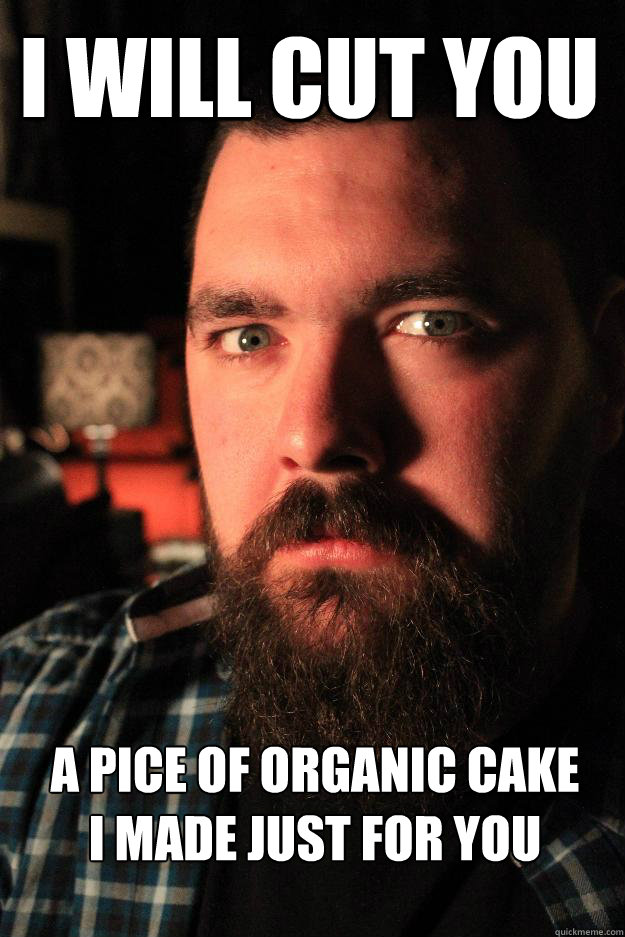 I WILL CUT YOU

A PICE OF ORGANIC CAKE I MADE JUST FOR YOU

quickmeme.com